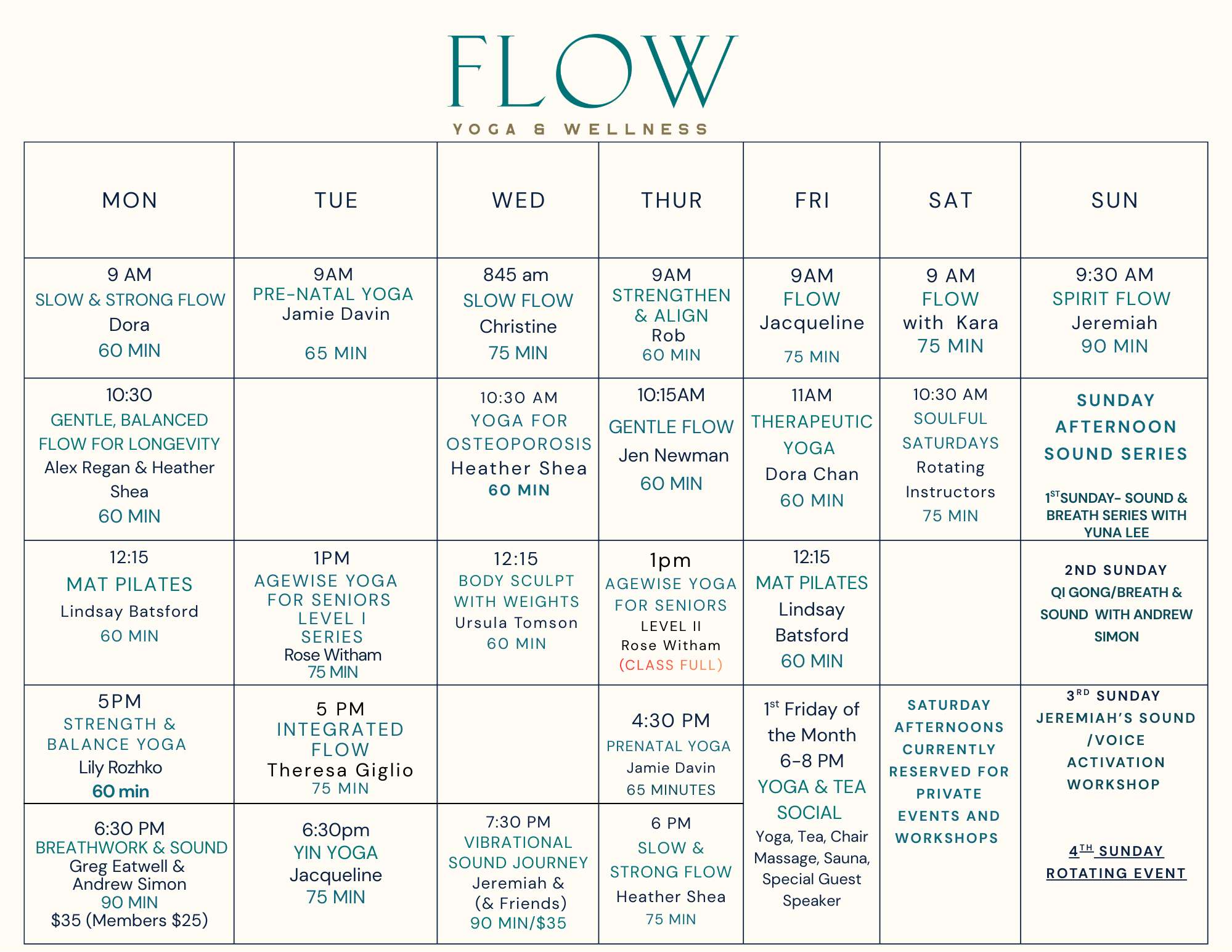 FLOW
YOGA & WELLNESS

| MON | TUE | WED | THUR | FRI | SAT | SUN |
|---|---|---|---|---|---|---|
| 9 AM SLOW & STRONG FLOW Dora 60 MIN | 9AM PRE-NATAL YOGA Jamie Davin 65 MIN | 845 am SLOW FLOW Christine 75 MIN | 9AM STRENGTHEN & ALIGN Rob 60 MIN | 9AM FLOW Jacqueline 75 MIN | 9 AM FLOW with Kara 75 MIN | 9:30 AM SPIRIT FLOW Jeremiah 90 MIN |
| 10:30 GENTLE, BALANCED FLOW FOR LONGEVITY Alex Regan & Heather Shea 60 MIN | | 10:30 AM YOGA FOR OSTEOPOROSIS Heather Shea 60 MIN | 10:15AM GENTLE FLOW Jen Newman 60 MIN | 11AM THERAPEUTIC YOGA Dora Chan 60 MIN | 10:30 AM SOULFUL SATURDAYS Rotating Instructors 75 MIN | SUNDAY AFTERNOON SOUND SERIES 1$^{ST}$SUNDAY- SOUND & BREATH SERIES WITH YUNA LEE |
| 12:15 MAT PILATES Lindsay Batsford 60 MIN | 1PM AGEWISE YOGA FOR SENIORS LEVEL I SERIES Rose Witham 75 MIN | 12:15 BODY SCULPT WITH WEIGHTS Ursula Tomson 60 MIN | 1pm AGEWISE YOGA FOR SENIORS LEVEL II Rose Witham (CLASS FULL) | 12:15 MAT PILATES Lindsay Batsford 60 MIN | | 2ND SUNDAY QI GONG/BREATH & SOUND WITH ANDREW SIMON |
| 5PM STRENGTH & BALANCE YOGA Lily Rozhko 60 min | 5 PM INTEGRATED FLOW Theresa Giglio 75 MIN | | 4:30 PM PRENATAL YOGA Jamie Davin 65 MINUTES | 1$^{st}$ Friday of the Month 6-8 PM YOGA & TEA SOCIAL Yoga, Tea, Chair Massage, Sauna, Special Guest Speaker | SATURDAY AFTERNOONS CURRENTLY RESERVED FOR PRIVATE EVENTS AND WORKSHOPS | 3$^{RD}$ SUNDAY JEREMIAH'S SOUND /VOICE ACTIVATION WORKSHOP 4$^{TH}$ SUNDAY ROTATING EVENT |
| 6:30 PM BREATHWORK & SOUND Greg Eatwell & Andrew Simon 90 MIN $35 (Members $25) | 6:30pm YIN YOGA Jacqueline 75 MIN | 7:30 PM VIBRATIONAL SOUND JOURNEY Jeremiah & (& Friends) 90 MIN/$35 | 6 PM SLOW & STRONG FLOW Heather Shea 75 MIN | | | |